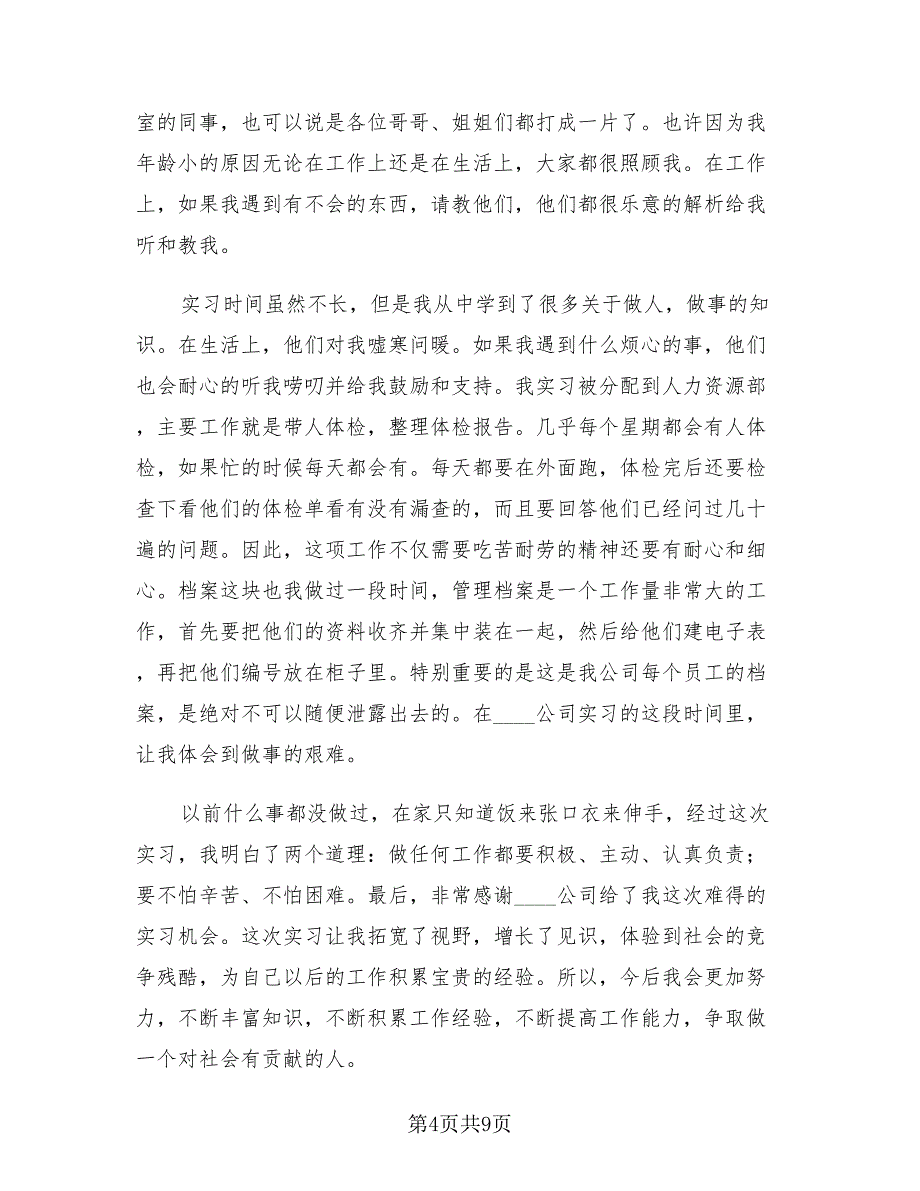 室的同事，也可以说是各位哥哥、姐姐们都打成一片了。也许因为我年龄小的原因无论在工作上还是在生活上，大家都很照顾我。在工作上，如果我遇到有不会的东西，请教他们，他们都很乐意的解析给我听和教我。

实习时间虽然不长，但是我从中学到了很多关于做人，做事的知识。在生活上，他们对我嘘寒问暖。如果我遇到什么烦心的事，他们也会耐心的听我唠叨并给我鼓励和支持。我实习被分配到人力资源部，主要工作就是带人体检，整理体检报告。几乎每个星期都会有人体检，如果忙的时候每天都会有。每天都要在外面跑，体检完后还要检查下看他们的体检单看有没有漏查的，而且要回答他们已经问过几十遍的问题。因此，这项工作不仅需要吃苦耐劳的精神还要有耐心和细心。档案这块也我做过一段时间，管理档案是一个工作量非常大的工作，首先要把他们的资料收齐并集中装在一起，然后给他们建电子表，再把他们编号放在柜子里。特别重要的是这是我公司每个员工的档案，是绝对不可以随便泄露出去的。在____公司实习的这段时间里，让我体会到做事的艰难。

以前什么事都没做过，在家只知道饭来张口衣来伸手，经过这次实习，我明白了两个道理：做任何工作都要积极、主动、认真负责；要不怕辛苦、不怕困难。最后，非常感谢____公司给了我这次难得的实习机会。这次实习让我拓宽了视野，增长了见识，体验到社会的竞争残酷，为自己以后的工作积累宝贵的经验。所以，今后我会更加努力，不断丰富知识，不断积累工作经验，不断提高工作能力，争取做一个对社会有贡献的人。

第4页共9页